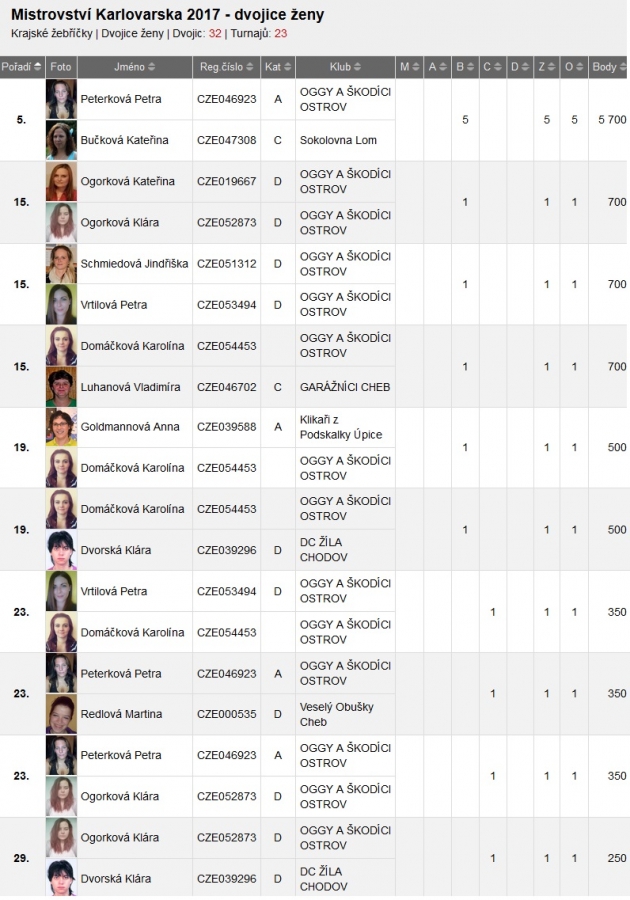 Mistrovství Karlovarska 2017 - dvojice ženy

Krajské žebříčky | Dvojice ženy | Dvojic: 32 | Turnajů: 23

| Pořadí | Foto | Jméno | Reg.číslo | Kat | Klub | M | A | B | C | D | Z | O | Body |
|---|---|---|---|---|---|---|---|---|---|---|---|---|---|
| 5. | | Peterková Petra | CZE046923 | A | OGGY A ŠKODÍCI OSTROV | | | 5 | | | 5 | 5 | 5 700 |
| | | Bučková Kateřina | CZE047308 | C | Sokolovna Lom | | | | | | | | |
| 15. | | Ogorková Kateřina | CZE019667 | D | OGGY A ŠKODÍCI OSTROV | | | 1 | | | 1 | 1 | 700 |
| | | Ogorková Klára | CZE052873 | D | OGGY A ŠKODÍCI OSTROV | | | | | | | | |
| 15. | | Schmiedová Jindřiška | CZE051312 | D | OGGY A ŠKODÍCI OSTROV | | | 1 | | | 1 | 1 | 700 |
| | | Vrtilová Petra | CZE053494 | D | OGGY A ŠKODÍCI OSTROV | | | | | | | | |
| 15. | | Domáčková Karolína | CZE054453 | | OGGY A ŠKODÍCI OSTROV | | | 1 | | | 1 | 1 | 700 |
| | | Luhanová Vladimíra | CZE046702 | C | GARÁŽNÍCI CHEB | | | | | | | | |
| 19. | | Goldmannová Anna | CZE039588 | A | Klikaři z Podskalky Úpice | | | 1 | | | 1 | 1 | 500 |
| | | Domáčková Karolína | CZE054453 | | OGGY A ŠKODÍCI OSTROV | | | | | | | | |
| 19. | | Domáčková Karolína | CZE054453 | | OGGY A ŠKODÍCI OSTROV | | | 1 | | | 1 | 1 | 500 |
| | | Dvorská Klára | CZE039296 | D | DC ŽÍLA CHODOV | | | | | | | | |
| 23. | | Vrtilová Petra | CZE053494 | D | OGGY A ŠKODÍCI OSTROV | | | | 1 | | 1 | 1 | 350 |
| | | Domáčková Karolína | CZE054453 | | OGGY A ŠKODÍCI OSTROV | | | | | | | | |
| 23. | | Peterková Petra | CZE046923 | A | OGGY A ŠKODÍCI OSTROV | | | | 1 | | 1 | 1 | 350 |
| | | Redlová Martina | CZE000535 | D | Veselý Obušky Cheb | | | | | | | | |
| 23. | | Peterková Petra | CZE046923 | A | OGGY A ŠKODÍCI OSTROV | | | | 1 | | 1 | 1 | 350 |
| | | Ogorková Klára | CZE052873 | D | OGGY A ŠKODÍCI OSTROV | | | | | | | | |
| 29. | | Ogorková Klára | CZE052873 | D | OGGY A ŠKODÍCI OSTROV | | | | 1 | | 1 | 1 | 250 |
| | | Dvorská Klára | CZE039296 | D | DC ŽÍLA CHODOV | | | | | | | | |